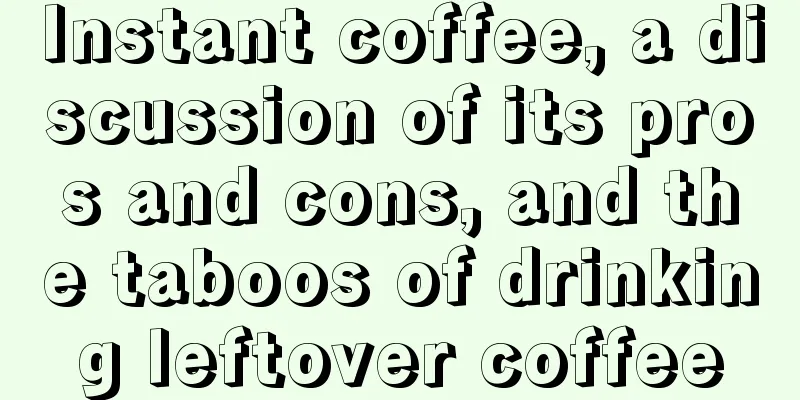 Instant coffee, a discussion of its pros and cons, and the taboos of drinking leftover coffee